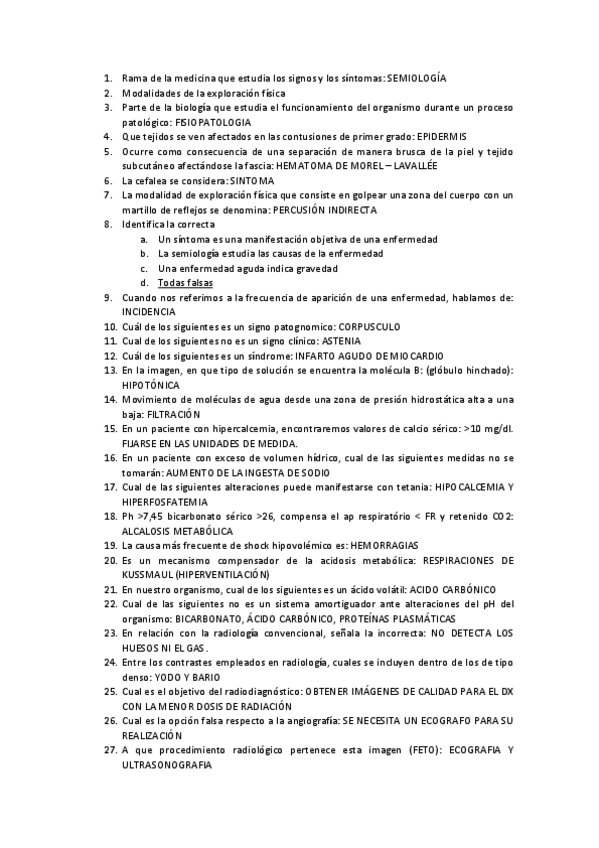 1. Rama de la medicina que estudia los signos y los síntomas: SEMIOLOGÍA
2. Modalidades de la exploración física
3. Parte de la biología que estudia el funcionamiento del organismo durante un proceso patológico: FISIOPATOLOGIA
4. Que tejidos se ven afectados en las contusiones de primer grado: EPIDERMIS
5. Ocurre como consecuencia de una separación de manera brusca de la piel y tejido subcutáneo afectándose la fascia: HEMATOMA DE MOREL – LAVALLÉE
6. La cefalea se considera: SINTOMA
7. La modalidad de exploración física que consiste en golpear una zona del cuerpo con un martillo de reflejos se denomina: PERCUSIÓN INDIRECTA
8. Identifica la correcta
a. Un síntoma es una manifestación objetiva de una enfermedad
b. La semiología estudia las causas de la enfermedad
c. Una enfermedad aguda indica gravedad
d. Todas falsas
9. Cuando nos referimos a la frecuencia de aparición de una enfermedad, hablamos de: INCIDENCIA
10. Cuál de los siguientes es un signo patognomico: CORPUSCULO
11. Cual de los siguientes no es un signo clínico: ASTENIA
12. Cuál de los siguientes es un síndrome: INFARTO AGUDO DE MIOCARDIO
13. En la imagen, en que tipo de solución se encuentra la molécula B: (glóbulo hinchado): HIPOTÓNICA
14. Movimiento de moléculas de agua desde una zona de presión hidrostática alta a una baja: FILTRACIÓN
15. En un paciente con hipercalcemia, encontraremos valores de calcio sérico: >10 mg/dl. FIJARSE EN LAS UNIDADES DE MEDIDA.
16. En un paciente con exceso de volumen hídrico, cual de las siguientes medidas no se tomarán: AUMENTO DE LA INGESTA DE SODIO
17. Cual de las siguientes alteraciones puede manifestarse con tetania: HIPOCALCEMIA Y HIPERFOSFATEMIA
18. Ph >7,45 bicarbonato sérico >26, compensa el ap respiratório < FR y retenido CO2: ALCALOSIS METABÓLICA
19. La causa más frecuente de shock hipovolémico es: HEMORRAGIAS
20. Es un mecanismo compensador de la acidosis metabólica: RESPIRACIONES DE KUSSMAUL (HIPERVENTILACIÓN)
21. En nuestro organismo, cual de los siguientes es un ácido volátil: ACIDO CARBÓNICO
22. Cual de las siguientes no es un sistema amortiguador ante alteraciones del pH del organismo: BICARBONATO, ÁCIDO CARBÓNICO, PROTEÍNAS PLASMÁTICAS
23. En relación con la radiología convencional, señala la incorrecta: NO DETECTA LOS HUESOS NI EL GAS.
24. Entre los contrastes empleados en radiología, cuales se incluyen dentro de los de tipo denso: YODO Y BARIO
25. Cual es el objetivo del radiodiagnóstico: OBTENER IMÁGENES DE CALIDAD PARA EL DX CON LA MENOR DOSIS DE RADIACIÓN
26. Cual es la opción falsa respecto a la angiografía: SE NECESITA UN ECOGRAFO PARA SU REALIZACIÓN
27. A que procedimiento radiológico pertenece esta imagen (FETO): ECOGRAFIA Y ULTRASONOGRAFIA